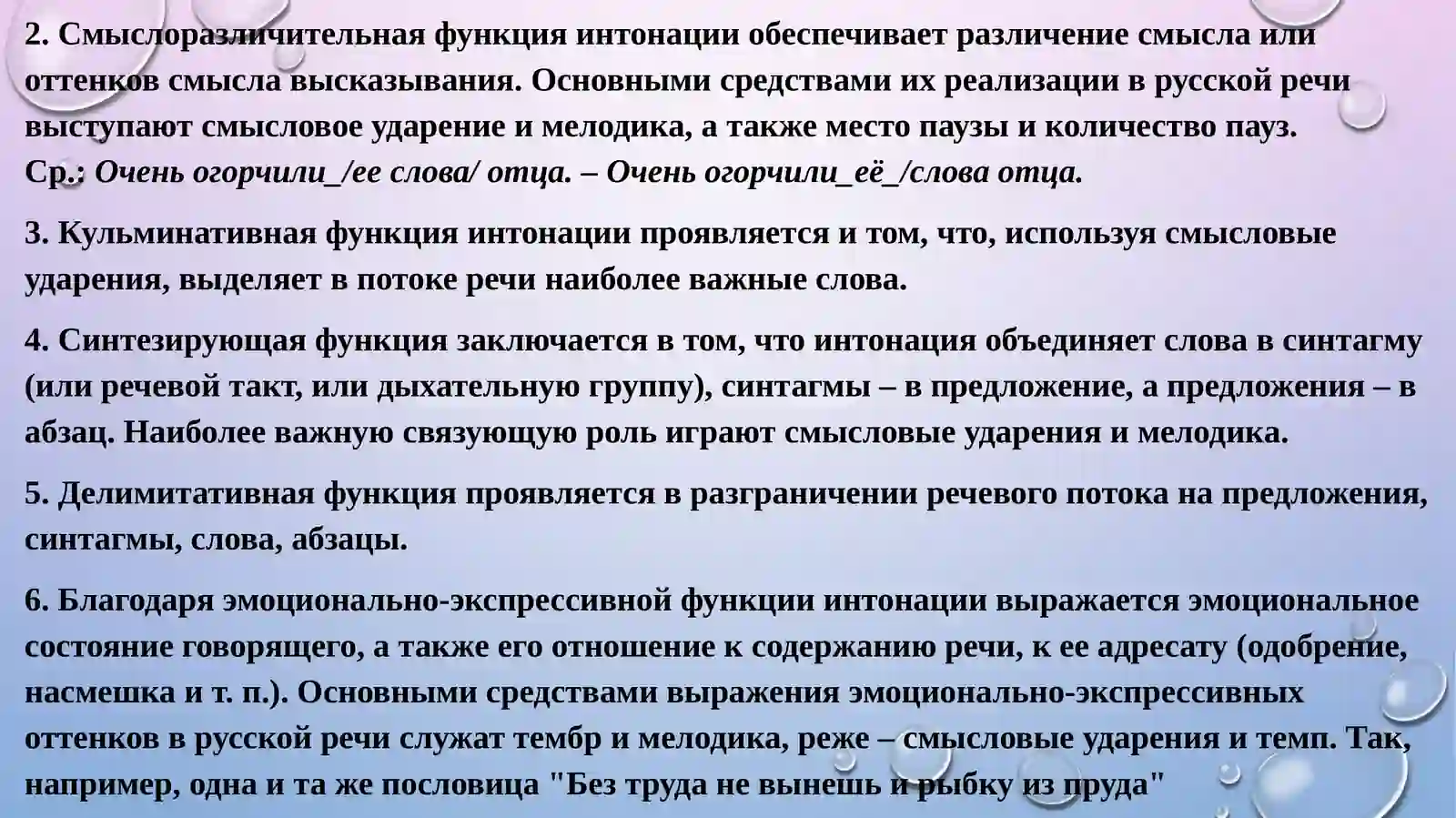 2. Смыслоразличительная функция интонации обеспечивает различение смысла или оттенков смысла высказывания. Основными средствами их реализации в русской речи выступают смысловое ударение и мелодика, а также место паузы и количество пауз. Ср.: Очень огорчили_/ее слова/ отца. – Очень огорчили_её_/слова отца.

3. Кульминативная функция интонации проявляется и том, что, используя смысловые ударения, выделяет в потоке речи наиболее важные слова.

4. Синтезирующая функция заключается в том, что интонация объединяет слова в синтагму (или речевой такт, или дыхательную группу), синтагмы – в предложение, а предложения – в абзац. Наиболее важную связующую роль играют смысловые ударения и мелодика.

5. Делимитативная функция проявляется в разграничении речевого потока на предложения, синтагмы, слова, абзацы.

6. Благодаря эмоционально-экспрессивной функции интонации выражается эмоциональное состояние говорящего, а также его отношение к содержанию речи, к ее адресату (одобрение, насмешка и т. п.). Основными средствами выражения эмоционально-экспрессивных оттенков в русской речи служат тембр и мелодика, реже – смысловые ударения и темп. Так, например, одна и та же пословица "Без труда не вынешь и рыбку из пруда"